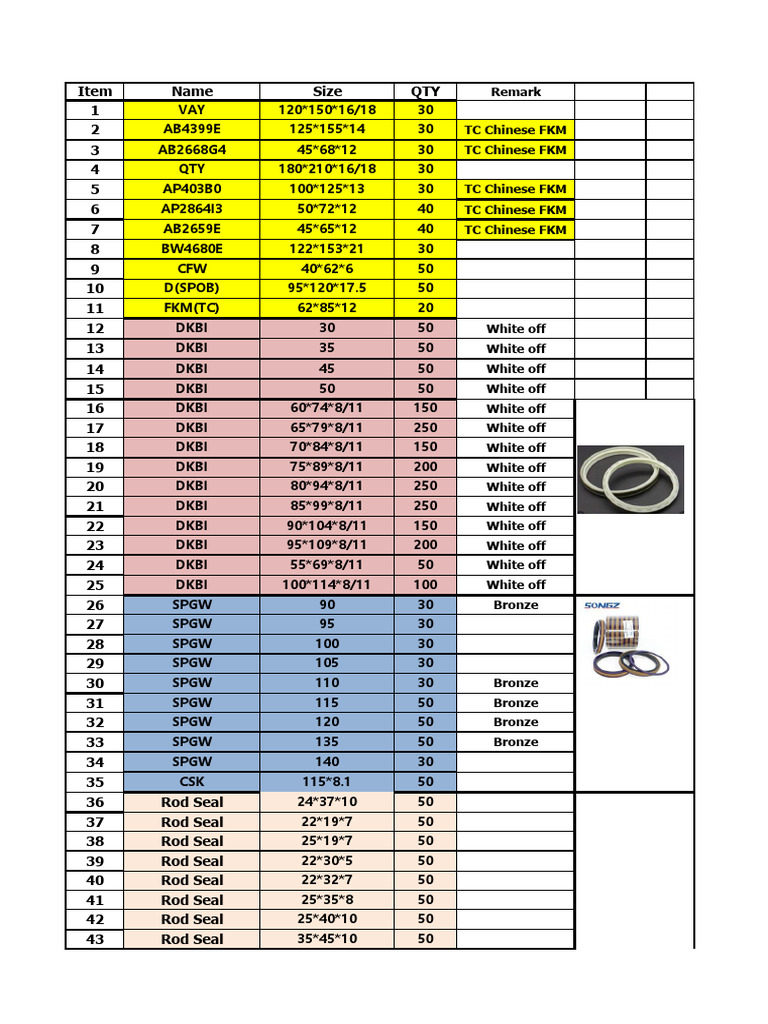 | Item | Name | Size | QTY | Remark | | |
|---|---|---|---|---|---|---|
| 1 | VAY | 120*150*16/18 | 30 | | | |
| 2 | AB4399E | 125*155*14 | 30 | TC Chinese FKM | | |
| 3 | AB2668G4 | 45*68*12 | 30 | TC Chinese FKM | | |
| 4 | QTY | 180*210*16/18 | 30 | | | |
| 5 | AP403B0 | 100*125*13 | 30 | TC Chinese FKM | | |
| 6 | AP2864I3 | 50*72*12 | 40 | TC Chinese FKM | | |
| 7 | AB2659E | 45*65*12 | 40 | TC Chinese FKM | | |
| 8 | BW4680E | 122*153*21 | 30 | | | |
| 9 | CFW | 40*62*6 | 50 | | | |
| 10 | D(SPOB) | 95*120*17.5 | 50 | | | |
| 11 | FKM(TC) | 62*85*12 | 20 | | | |
| 12 | DKBI | 30 | 50 | White off | | |
| 13 | DKBI | 35 | 50 | White off | | |
| 14 | DKBI | 45 | 50 | White off | | |
| 15 | DKBI | 50 | 50 | White off | | |
| 16 | DKBI | 60*74*8/11 | 150 | White off | | |
| 17 | DKBI | 65*79*8/11 | 250 | White off | | |
| 18 | DKBI | 70*84*8/11 | 150 | White off | | |
| 19 | DKBI | 75*89*8/11 | 200 | White off | | |
| 20 | DKBI | 80*94*8/11 | 250 | White off | | |
| 21 | DKBI | 85*99*8/11 | 250 | White off | | |
| 22 | DKBI | 90*104*8/11 | 150 | White off | | |
| 23 | DKBI | 95*109*8/11 | 200 | White off | | |
| 24 | DKBI | 55*69*8/11 | 50 | White off | | |
| 25 | DKBI | 100*114*8/11 | 100 | White off | | |
| 26 | SPGW | 90 | 30 | Bronze | SONGZ | |
| 27 | SPGW | 95 | 30 | | | |
| 28 | SPGW | 100 | 30 | | | |
| 29 | SPGW | 105 | 30 | | | |
| 30 | SPGW | 110 | 30 | Bronze | | |
| 31 | SPGW | 115 | 50 | Bronze | | |
| 32 | SPGW | 120 | 50 | Bronze | | |
| 33 | SPGW | 135 | 50 | Bronze | | |
| 34 | SPGW | 140 | 30 | | | |
| 35 | CSK | 115*8.1 | 50 | | | |
| 36 | Rod Seal | 24*37*10 | 50 | | | |
| 37 | Rod Seal | 22*19*7 | 50 | | | |
| 38 | Rod Seal | 25*19*7 | 50 | | | |
| 39 | Rod Seal | 22*30*5 | 50 | | | |
| 40 | Rod Seal | 22*32*7 | 50 | | | |
| 41 | Rod Seal | 25*35*8 | 50 | | | |
| 42 | Rod Seal | 25*40*10 | 50 | | | |
| 43 | Rod Seal | 35*45*10 | 50 | | | |